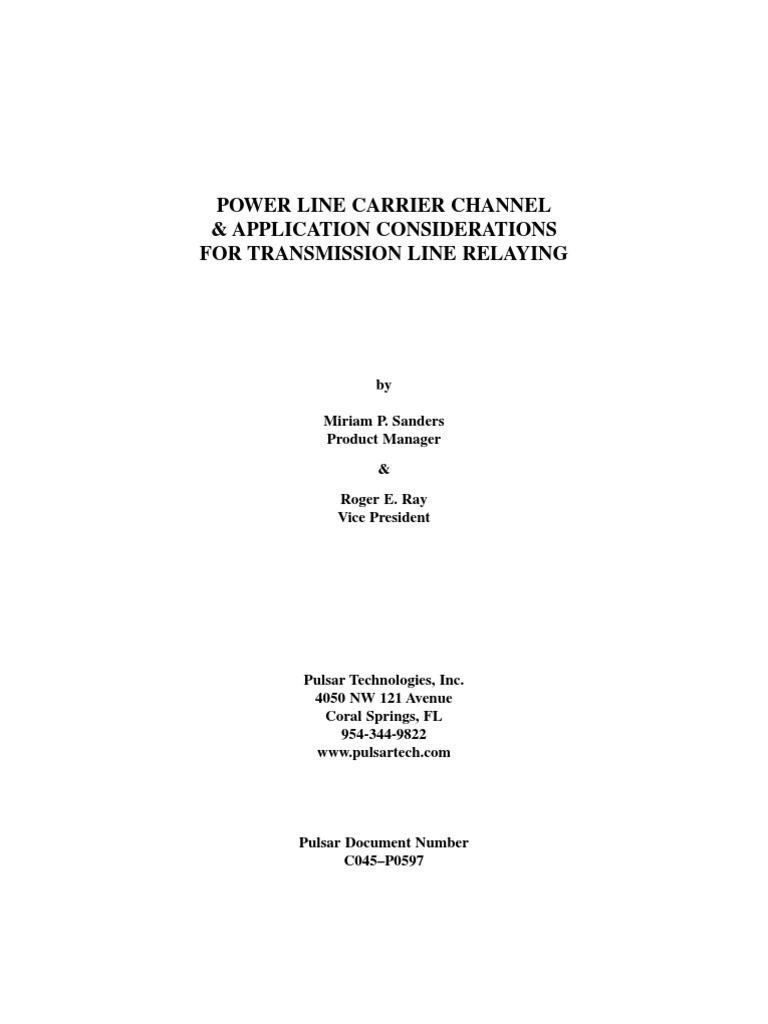 POWER LINE CARRIER CHANNEL
& APPLICATION CONSIDERATIONS
FOR TRANSMISSION LINE RELAYING

by

Miriam P. Sanders
Product Manager

&

Roger E. Ray
Vice President

Pulsar Technologies, Inc.
4050 NW 121 Avenue
Coral Springs, FL
954-344-9822
www.pulsartech.com

Pulsar Document Number
C045–P0597